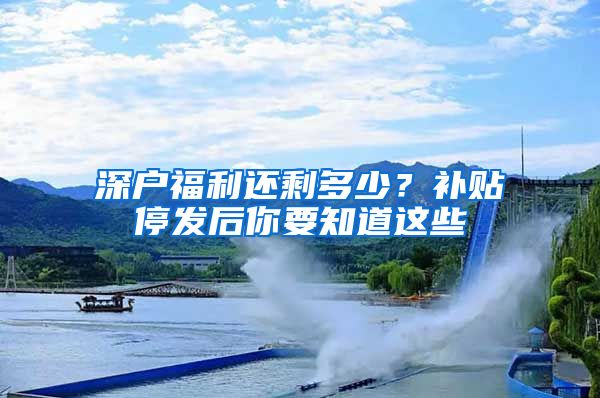 深户福利还剩多少？补贴停发后你要知道这些